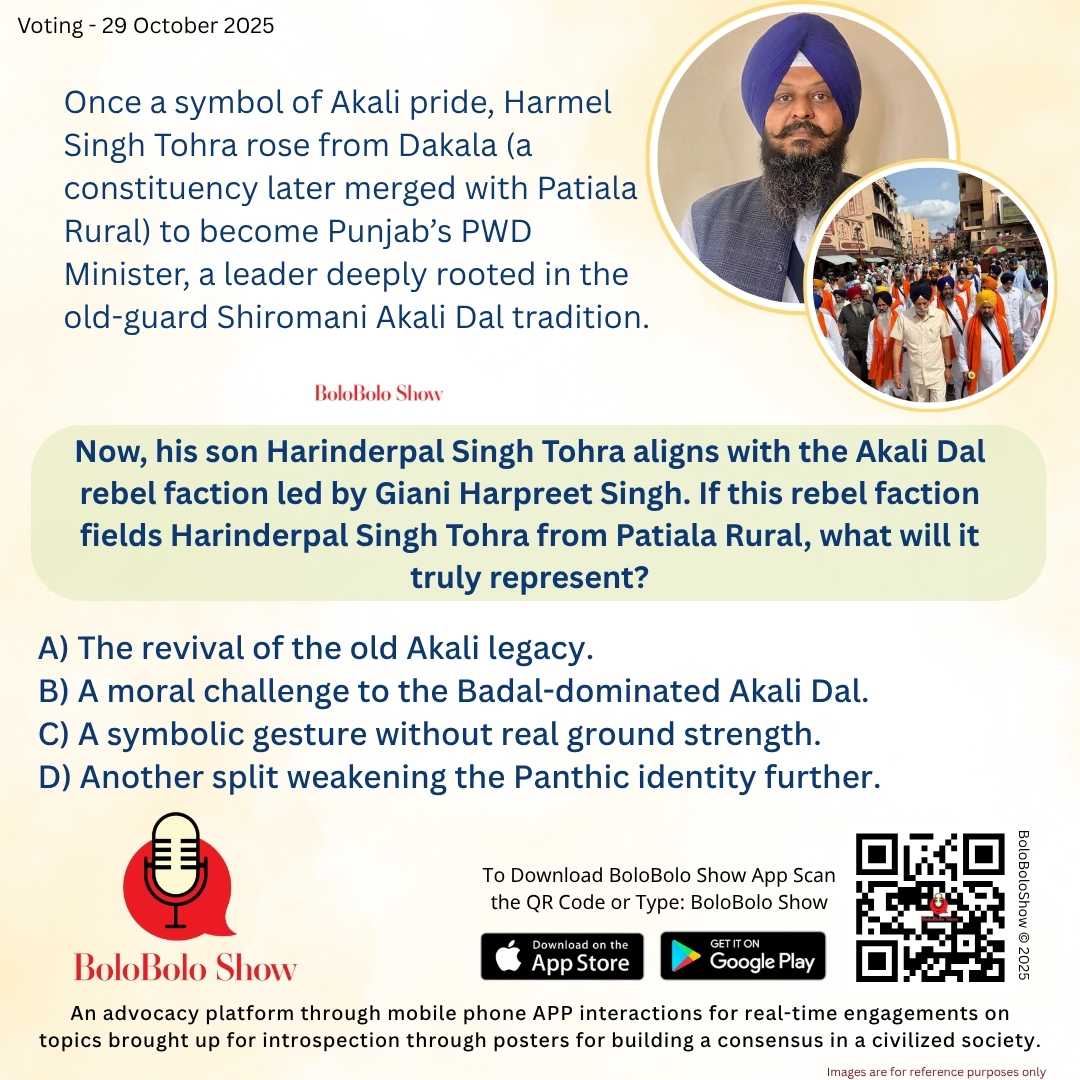 Voting - 29 October 2025

Once a symbol of Akali pride, Harmel Singh Tohra rose from Dakala (a constituency later merged with Patiala Rural) to become Punjab's PWD Minister, a leader deeply rooted in the old-guard Shiromani Akali Dal tradition.

BoloBolo Show

Now, his son Harinderpal Singh Tohra aligns with the Akali Dal rebel faction led by Giani Harpreet Singh. If this rebel faction fields Harinderpal Singh Tohra from Patiala Rural, what will it truly represent?

A) The revival of the old Akali legacy.
B) A moral challenge to the Badal-dominated Akali Dal.
C) A symbolic gesture without real ground strength.
D) Another split weakening the Panthic identity further.

BoloBolo Show

To Download BoloBolo Show App Scan the QR Code or Type: BoloBolo Show

Download on the App Store

GET IT ON Google Play

BoloBoloShow © 2025

An advocacy platform through mobile phone APP interactions for real-time engagements on topics brought up for introspection through posters for building a consensus in a civilized society.

Images are for reference purposes only